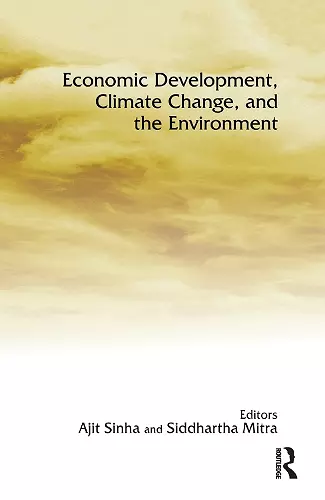 Economic Development, Climate Change, and the Environment

Editors
Ajit Sinha and Siddhartha Mitra

ROUTLEDGE